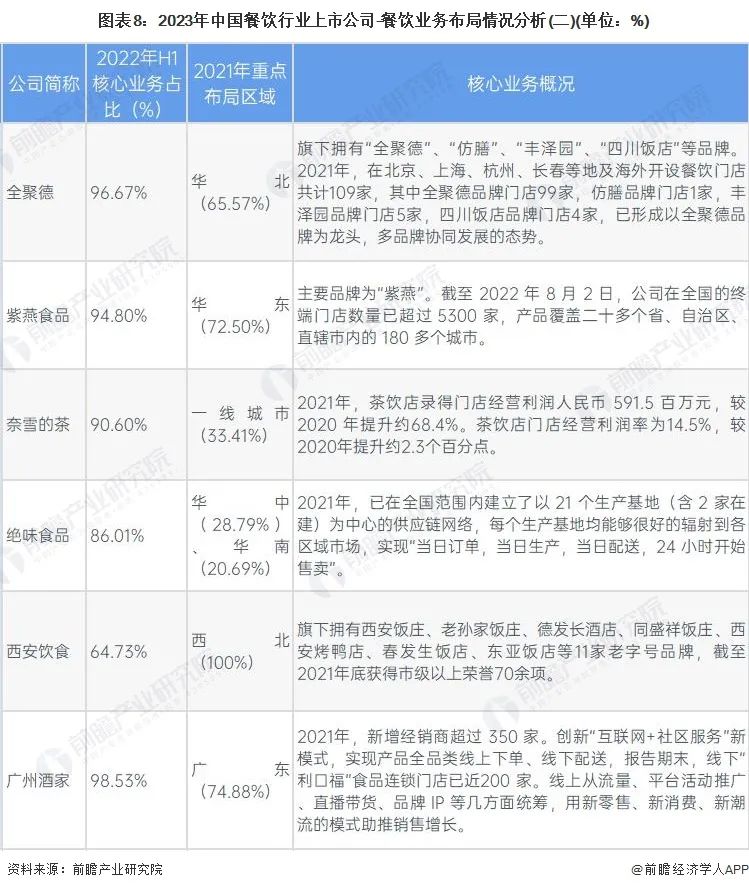 图表8：2023年中国餐饮行业上市公司-餐饮业务布局情况分析(二)(单位：%)

| 公司简称 | 2022年H1核心业务占比（%） | 2021年重点布局区域 | 核心业务概况 |
|---|---|---|---|
| 全聚德 | 96.67% | 华北（65.57%） | 旗下拥有“全聚德”、“仿膳”、“丰泽园”、“四川饭店”等品牌。2021年，在北京、上海、杭州、长春等地及海外开设餐饮门店共计109家，其中全聚德品牌门店99家，仿膳品牌门店1家，丰泽园品牌门店5家，四川饭店品牌门店4家，已形成以全聚德品牌为龙头，多品牌协同发展的态势。 |
| 紫燕食品 | 94.80% | 华东（72.50%） | 主要品牌为“紫燕”。截至 2022 年 8 月 2 日，公司在全国的终端门店数量已超过 5300 家，产品覆盖二十多个省、自治区、直辖市内的 180 多个城市。 |
| 奈雪的茶 | 90.60% | 一线城市（33.41%） | 2021年，茶饮店录得门店经营利润人民币 591.5 百万元，较 2020 年提升约68.4%。茶饮店门店经营利润率为14.5%，较2020年提升约2.3个百分点。 |
| 绝味食品 | 86.01% | 华中（28.79%）、华南（20.69%） | 2021年，已在全国范围内建立了以 21 个生产基地（含 2 家在建）为中心的供应链网络，每个生产基地均能够很好的辐射到各区域市场，实现“当日订单，当日生产，当日配送，24 小时开始售卖”。 |
| 西安饮食 | 64.73% | 西北（100%） | 旗下拥有西安饭庄、老孙家饭庄、德发长酒店、同盛祥饭庄、西安烤鸭店、春发生饭店、东亚饭店等11家老字号品牌，截至2021年底获得市级以上荣誉70余项。 |
| 广州酒家 | 98.53% | 广东（74.88%） | 2021年，新增经销商超过 350 家。创新“互联网+社区服务”新模式，实现产品全品类线上下单、线下配送，报告期末，线下“利口福”食品连锁门店已近200 家。线上从流量、平台活动推广、直播带货、品牌 IP 等几方面统筹，用新零售、新消费、新潮流的模式助推销售增长。 |

资料来源：前瞻产业研究院

@前瞻经济学人APP